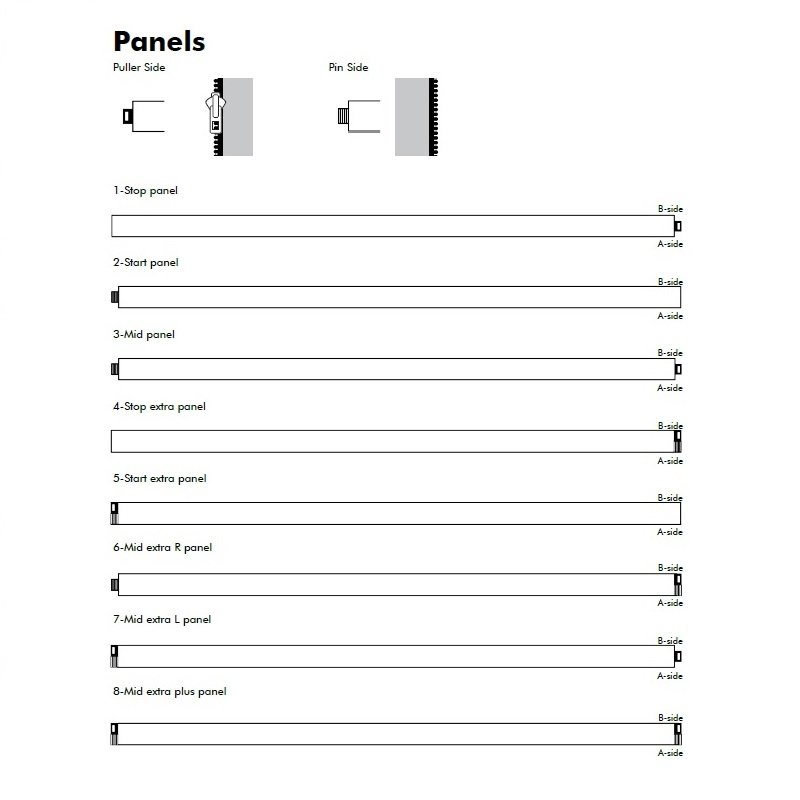 Panels

Puller Side

Pin Side

1-Stop panel

B-side

A-side

2-Start panel

B-side

A-side

3-Mid panel

B-side

A-side

4-Stop extra panel

B-side

A-side

5-Start extra panel

B-side

A-side

6-Mid extra R panel

B-side

A-side

7-Mid extra L panel

B-side

A-side

8-Mid extra plus panel

B-side

A-side